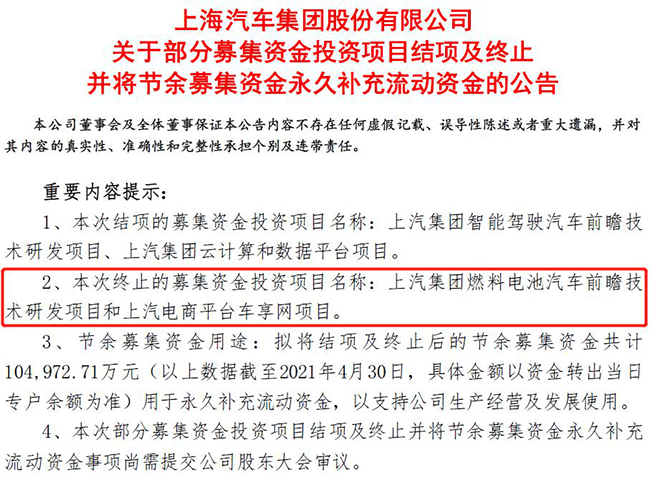 上海汽车集团股份有限公司
关于部分募集资金投资项目结项及终止
并将节余募集资金永久补充流动资金的公告

本公司董事会及全体董事保证本公告内容不存在任何虚假记载、误导性陈述或者重大遗漏，并对其内容的真实性、准确性和完整性承担个别及连带责任。

重要内容提示：

1、本次结项的募集资金投资项目名称：上汽集团智能驾驶汽车前瞻技术研发项目、上汽集团云计算和数据平台项目。

2、本次终止的募集资金投资项目名称：上汽集团燃料电池汽车前瞻技术研发项目和上汽电商平台车享网项目。

3、节余募集资金用途：拟将结项及终止后的节余募集资金共计104,972.71万元（以上数据截至2021年4月30日，具体金额以资金转出当日专户余额为准）用于永久补充流动资金，以支持公司生产经营及发展使用。

4、本次部分募集资金投资项目结项及终止并将节余募集资金永久补充流动资金事项尚需提交公司股东大会审议。